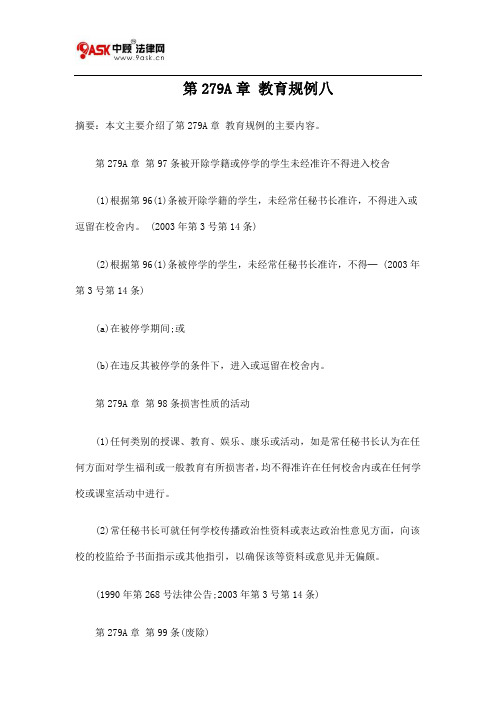 9ASK 中顾法律网
www.9ask.cn

第 279A 章 教育规例八

摘要：本文主要介绍了第 279A 章 教育规例的主要内容。

第 279A 章 第 97 条被开除学籍或停学的学生未经准许不得进入校舍

(1)根据第 96(1)条被开除学籍的学生，未经常任秘书长准许，不得进入或逗留在校舍内。 (2003 年第 3 号第 14 条)

(2)根据第 96(1)条被停学的学生，未经常任秘书长准许，不得— (2003 年第 3 号第 14 条)

(a)在被停学期间;或

(b)在违反其被停学的条件下，进入或逗留在校舍内。

第 279A 章 第 98 条损害性质的活动

(1)任何类别的授课、教育、娱乐、康乐或活动，如是常任秘书长认为在任何方面对学生福利或一般教育有所损害者，均不得准许在任何校舍内或在任何学校或课室活动中进行。

(2)常任秘书长可就任何学校传播政治性资料或表达政治性意见方面，向该校的校监给予书面指示或其他指引，以确保该等资料或意见并无偏颇。

(1990 年第 268 号法律公告;2003 年第 3 号第 14 条)

第 279A 章 第 99 条(废除)